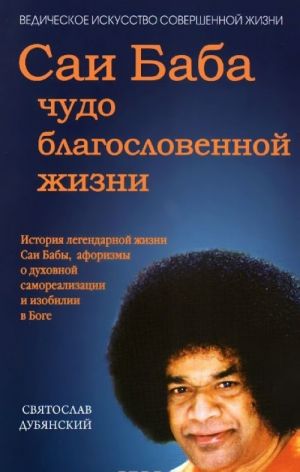 ВЕДИЧЕСКОЕ ИСКУССТВО СОВЕРШЕННОЙ ЖИЗНИ

Саи Баба чудо благословенной жизни

История легендарной жизни Саи Бабы, афоризмы о духовной самореализации и изобилии в Боге

СВЯТОСЛАВ ДУБЯНСКИЙ